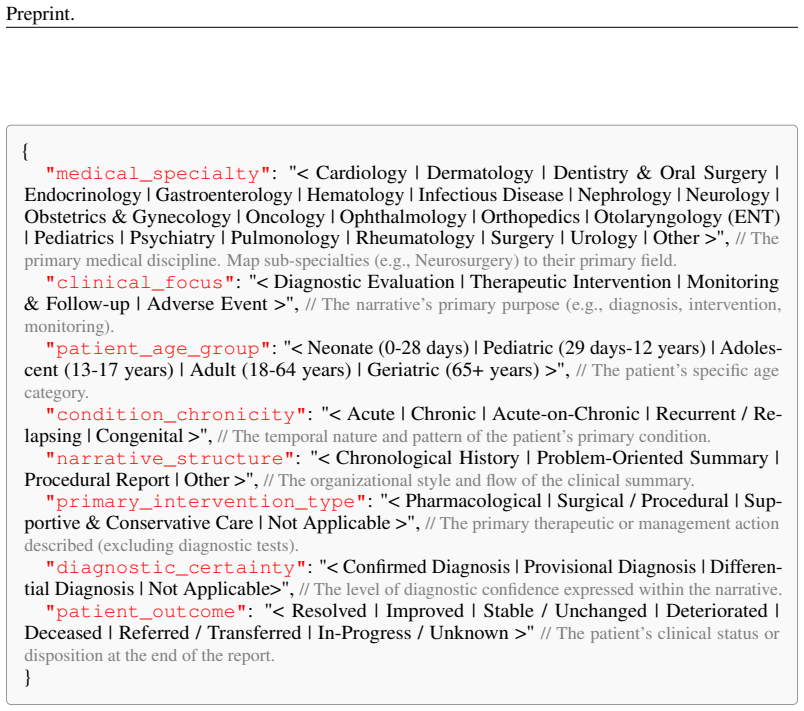 Preprint.

{

"medical_specialty": "< Cardiology | Dermatology | Dentistry & Oral Surgery | Endocrinology | Gastroenterology | Hematology | Infectious Disease | Nephrology | Neurology | Obstetrics & Gynecology | Oncology | Ophthalmology | Orthopedics | Otolaryngology (ENT) | Pediatrics | Psychiatry | Pulmonology | Rheumatology | Surgery | Urology | Other >", // The primary medical discipline. Map sub-specialties (e.g., Neurosurgery) to their primary field.

"clinical_focus": "< Diagnostic Evaluation | Therapeutic Intervention | Monitoring & Follow-up | Adverse Event >", // The narrative's primary purpose (e.g., diagnosis, intervention, monitoring).

"patient_age_group": "< Neonate (0-28 days) | Pediatric (29 days-12 years) | Adolescent (13-17 years) | Adult (18-64 years) | Geriatric (65+ years) >", // The patient's specific age category.

"condition_chronicity": "< Acute | Chronic | Acute-on-Chronic | Recurrent / Relapsing | Congenital >", // The temporal nature and pattern of the patient's primary condition.

"narrative_structure": "< Chronological History | Problem-Oriented Summary | Procedural Report | Other >", // The organizational style and flow of the clinical summary.

"primary_intervention_type": "< Pharmacological | Surgical / Procedural | Supportive & Conservative Care | Not Applicable >", // The primary therapeutic or management action described (excluding diagnostic tests).

"diagnostic_certainty": "< Confirmed Diagnosis | Provisional Diagnosis | Differential Diagnosis | Not Applicable>", // The level of diagnostic confidence expressed within the narrative.

"patient_outcome": "< Resolved | Improved | Stable / Unchanged | Deteriorated | Deceased | Referred / Transferred | In-Progress / Unknown >" // The patient's clinical status or disposition at the end of the report.

}